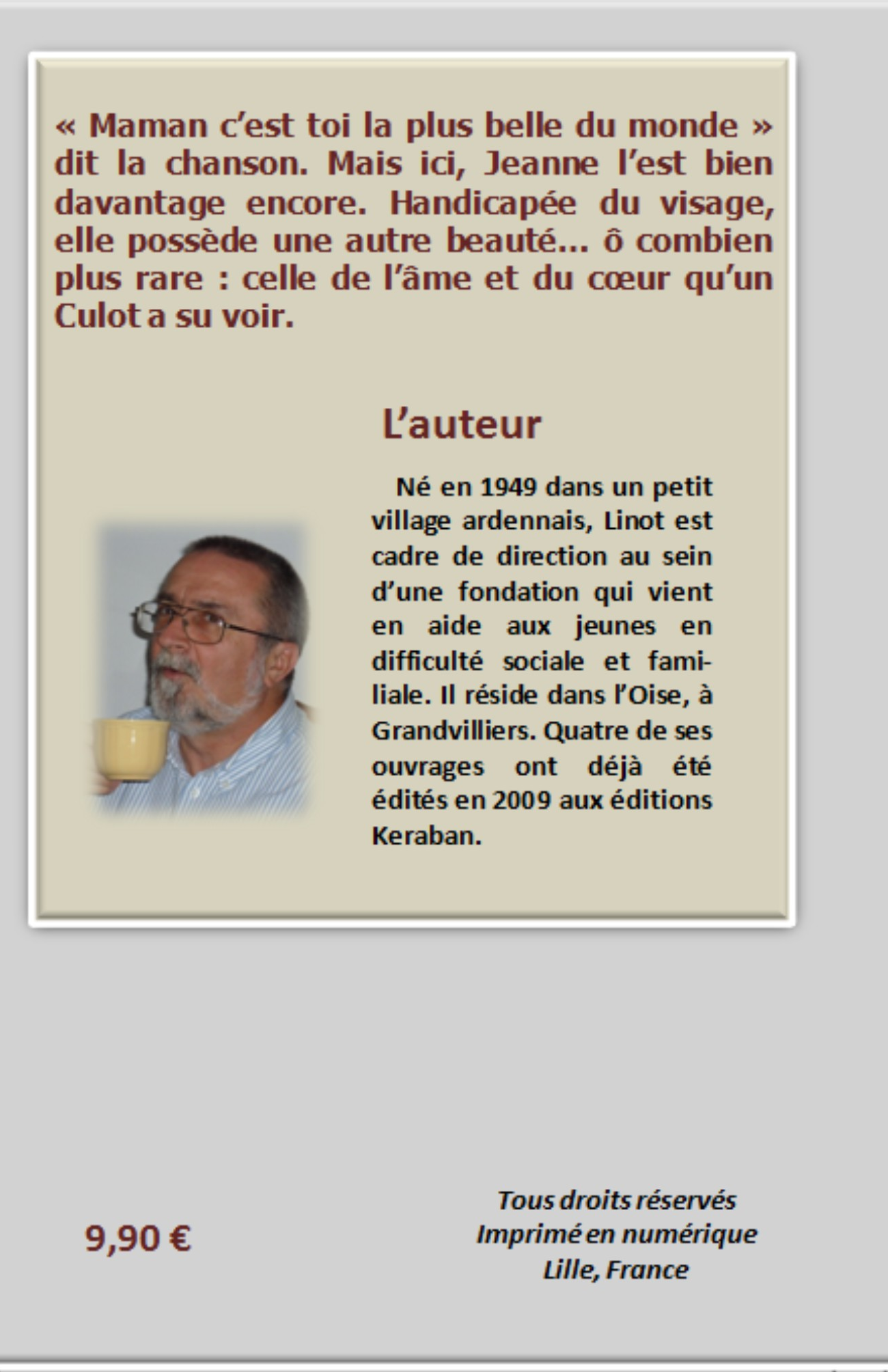 « Maman c'est toi la plus belle du monde » dit la chanson. Mais ici, Jeanne l'est bien davantage encore. Handicapée du visage, elle possède une autre beauté... ô combien plus rare : celle de l'âme et du cœur qu'un Culot a su voir.

L'auteur

Né en 1949 dans un petit village ardennais, Linot est cadre de direction au sein d'une fondation qui vient en aide aux jeunes en difficulté sociale et familiale. Il réside dans l'Oise, à Grandvilliers. Quatre de ses ouvrages ont déjà été édités en 2009 aux éditions Keraban.

9,90 €

Tous droits réservés
Imprimé en numérique
Lille, France